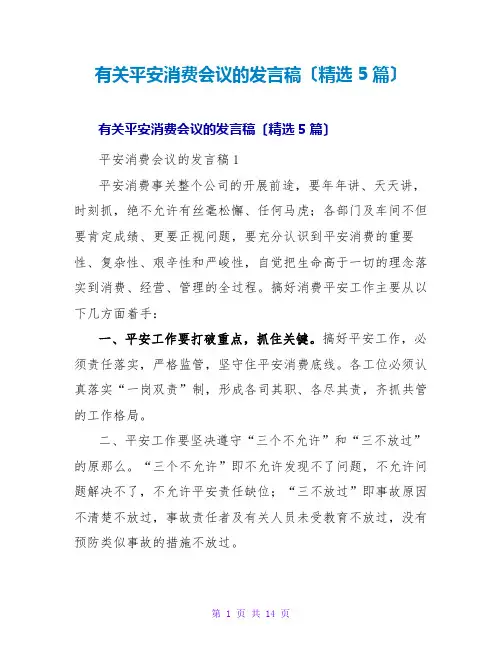 有关平安消费会议的发言稿〔精选 5 篇〕

有关平安消费会议的发言稿〔精选 5 篇〕

平安消费会议的发言稿 1

平安消费事关整个公司的开展前途，要年年讲、天天讲，时刻抓，绝不允许有丝毫松懈、任何马虎；各部门及车间不但要肯定成绩、更要正视问题，要充分认识到平安消费的重要性、复杂性、艰辛性和严峻性，自觉把生命高于一切的理念落实到消费、经营、管理的全过程。搞好消费平安工作主要从以下几方面着手：

一、平安工作要打破重点，抓住关键。搞好平安工作，必须责任落实，严格监管，坚守住平安消费底线。各工位必须认真落实“一岗双责”制，形成各司其职、各尽其责，齐抓共管的工作格局。

二、平安工作要坚决遵守“三个不允许”和“三不放过”的原那么。“三个不允许”即不允许发现不了问题，不允许问题解决不了，不允许平安责任缺位；“三不放过”即事故原因不清楚不放过，事故责任者及有关人员未受教育不放过，没有预防类似事故的措施不放过。

第 1 页 共 14 页